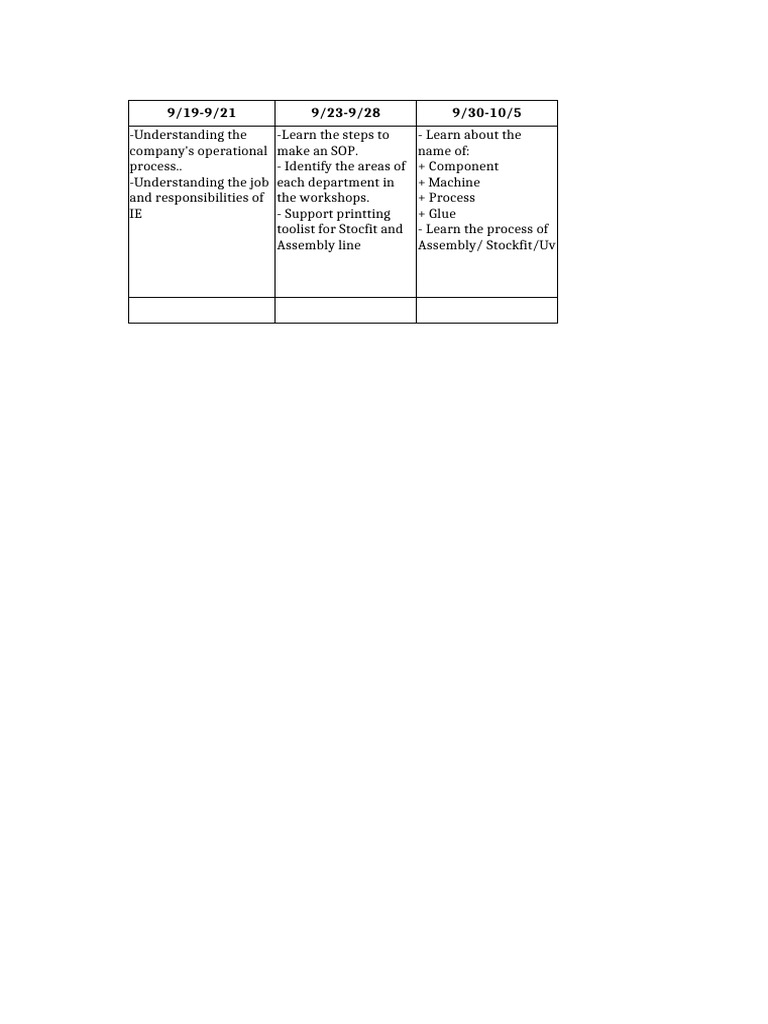 | 9/19-9/21 | 9/23-9/28 | 9/30-10/5 |
|---|---|---|
| -Understanding the company's operational process.. -Understanding the job and responsibilities of IE | -Learn the steps to make an SOP. - Identify the areas of each department in the workshops. - Support printting toolist for Stocfit and Assembly line | - Learn about the name of: + Component + Machine + Process + Glue - Learn the process of Assembly/ Stockfit/Uv |
| | | |